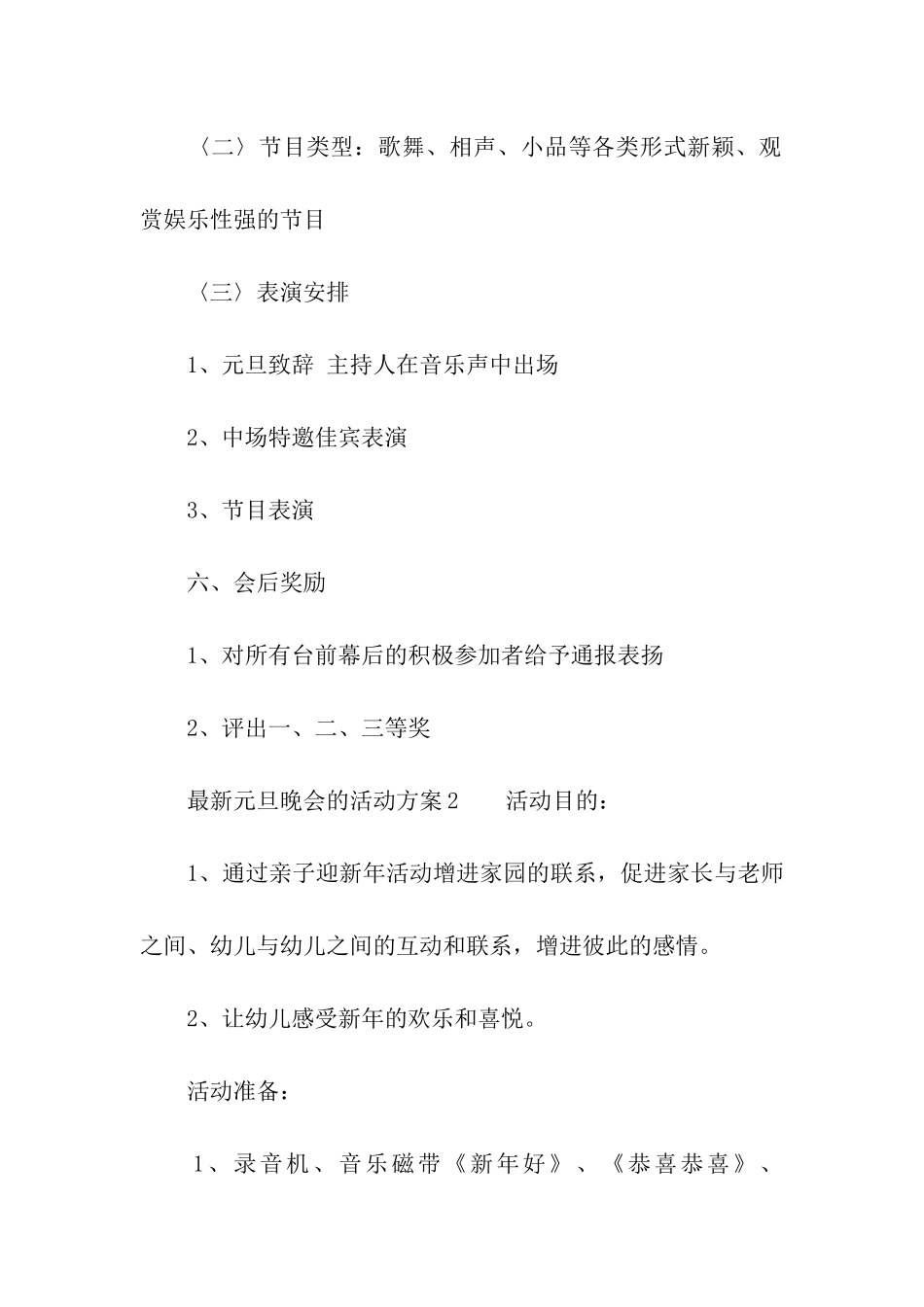 〈二〉节目类型：歌舞、相声、小品等各类形式新颖、观赏娱乐性强的节目

〈三〉表演安排

1、元旦致辞 主持人在音乐声中出场

2、中场特邀佳宾表演

3、节目表演

六、会后奖励

1、对所有台前幕后的积极参加者给予通报表扬

2、评出一、二、三等奖

最新元旦晚会的活动方案2 活动目的：

1、通过亲子迎新年活动增进家园的联系，促进家长与老师之间、幼儿与幼儿之间的互动和联系，增进彼此的感情。

2、让幼儿感受新年的欢乐和喜悦。

活动准备：

1、录音机、音乐磁带《新年好》、《恭喜恭喜》、